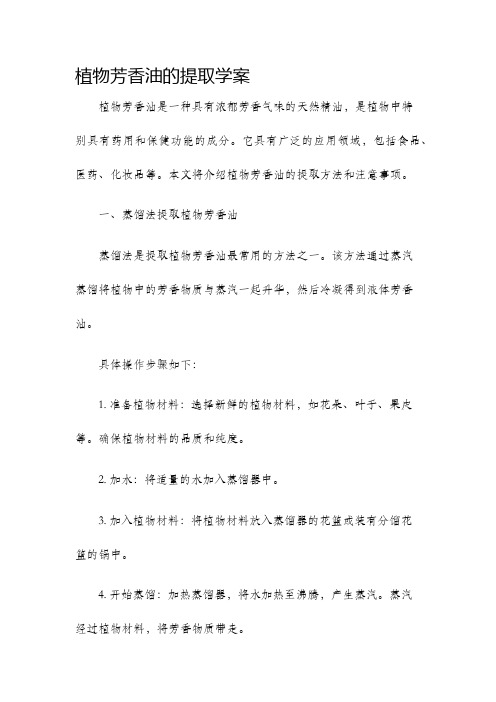 植物芳香油的提取学案

植物芳香油是一种具有浓郁芳香气味的天然精油，是植物中特别具有药用和保健功能的成分。它具有广泛的应用领域，包括食品、医药、化妆品等。本文将介绍植物芳香油的提取方法和注意事项。

一、蒸馏法提取植物芳香油

蒸馏法是提取植物芳香油最常用的方法之一。该方法通过蒸汽蒸馏将植物中的芳香物质与蒸汽一起升华，然后冷凝得到液体芳香油。

具体操作步骤如下:

1. 准备植物材料：选择新鲜的植物材料，如花朵、叶子、果皮等。确保植物材料的品质和纯度。

2. 加水：将适量的水加入蒸馏器中。

3. 加入植物材料：将植物材料放入蒸馏器的花篮或装有分馏花篮的锅中。

4. 开始蒸馏：加热蒸馏器，将水加热至沸腾，产生蒸汽。蒸汽经过植物材料，将芳香物质带走。